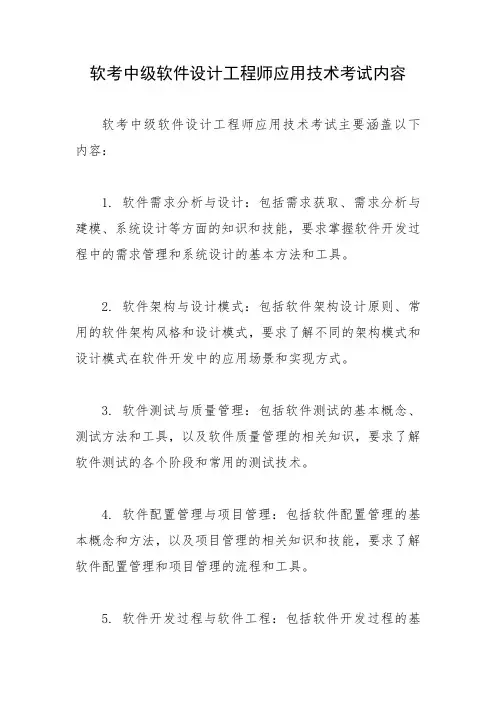 软考中级软件设计工程师应用技术考试内容

软考中级软件设计工程师应用技术考试主要涵盖以下内容：

1. 软件需求分析与设计：包括需求获取、需求分析与建模、系统设计等方面的知识和技能，要求掌握软件开发过程中的需求管理和系统设计的基本方法和工具。

2. 软件架构与设计模式：包括软件架构设计原则、常用的软件架构风格和设计模式，要求了解不同的架构模式和设计模式在软件开发中的应用场景和实现方式。

3. 软件测试与质量管理：包括软件测试的基本概念、测试方法和工具，以及软件质量管理的相关知识，要求了解软件测试的各个阶段和常用的测试技术。

4. 软件配置管理与项目管理：包括软件配置管理的基本概念和方法，以及项目管理的相关知识和技能，要求了解软件配置管理和项目管理的流程和工具。

5. 软件开发过程与软件工程：包括软件开发过程的基